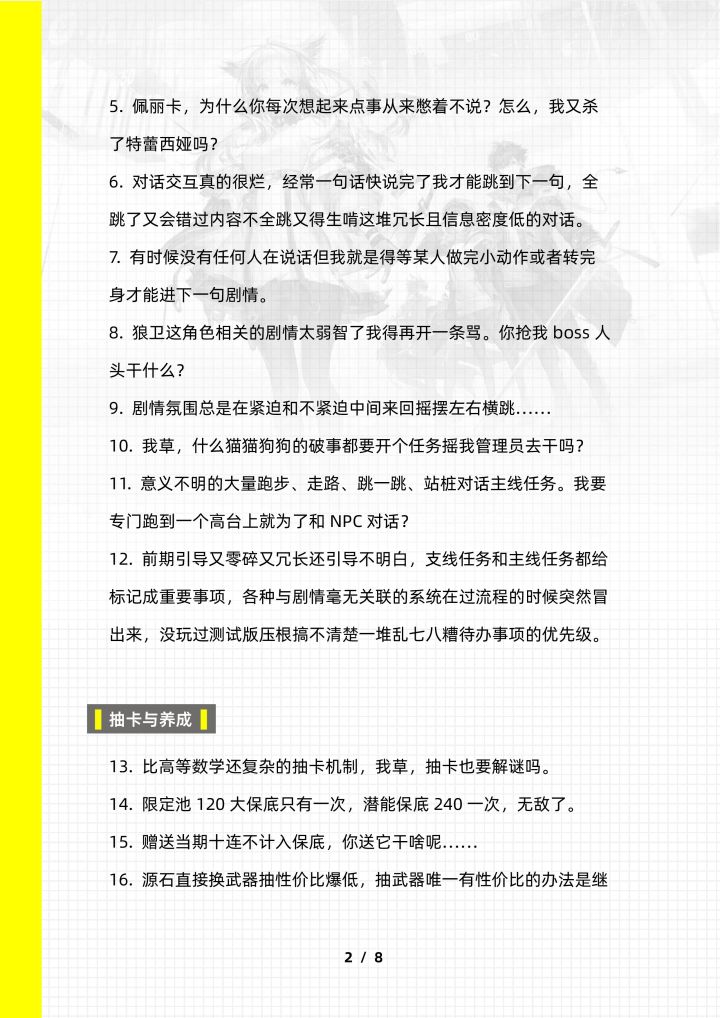 5. 佩丽卡，为什么你每次想起来点事从来憋着不说？怎么，我又杀了特蕾西娅吗？

6. 对话交互真的很烂，经常一句话快说完了我才能跳到下一句，全跳了又会错过内容不全跳又得生啃这堆冗长且信息密度低的对话。

7. 有时候没有任何人在说话但我就是得等某人做完小动作或者转完身才能进下一句剧情。

8. 狼卫这角色相关的剧情太弱智了我得再开一条骂。你抢我 boss 人头干什么？

9. 剧情氛围总是在紧迫和不紧迫中间来回摇摆左右横跳……

10. 我草，什么猫猫狗狗的破事都要开个任务摇我管理员去干吗？

11. 意义不明的大量跑步、走路、跳一跳、站桩对话主线任务。我要专门跑到一个高台上就为了和 NPC 对话？

12. 前期引导又零碎又冗长还引导不明白，支线任务和主线任务都给标记成重要事项，各种与剧情毫无关联的系统在过流程的时候突然冒出来，没玩过测试版压根搞不清楚一堆乱七八糟待办事项的优先级。

抽卡与养成

13. 比高等数学还复杂的抽卡机制，我草，抽卡也要解谜吗。

14. 限定池 120 大保底只有一次，潜能保底 240 一次，无敌了。

15. 赠送当期十连不计入保底，你送它干啥呢……

16. 源石直接换武器抽性价比爆低，抽武器唯一有性价比的办法是继

2 / 8